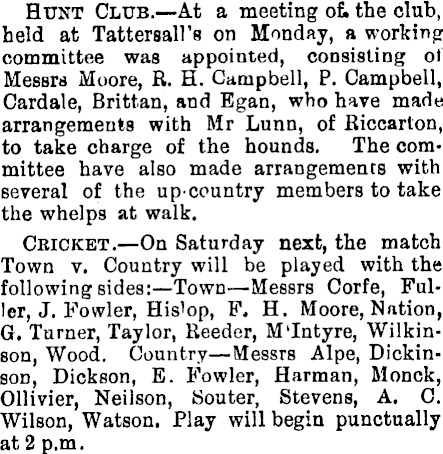 HUNT CLUB.—At a meeting of the club, held at Tattersall's on Monday, a working committee was appointed, consisting of Messrs Moore, R. H. Campbell, P. Campbell, Cardale, Brittan, and Egan, who have made arrangements with Mr Lunn, of Riccarton, to take charge of the hounds. The committee have also made arrangements with several of the up-country members to take the whelps at walk.

CRICKET.—On Saturday next, the match Town v. Country will be played with the following sides:—Town—Messrs Corfe, Fuller, J. Fowler, Hislop, F. H. Moore, Nation, G. Turner, Taylor, Reeder, M'Intyre, Wilkinson, Wood. Country—Messrs Alpe, Dickinson, Dickson, E. Fowler, Harman, Monck, Ollivier, Neilson, Souter, Stevens, A. C. Wilson, Watson. Play will begin punctually at 2 p.m.